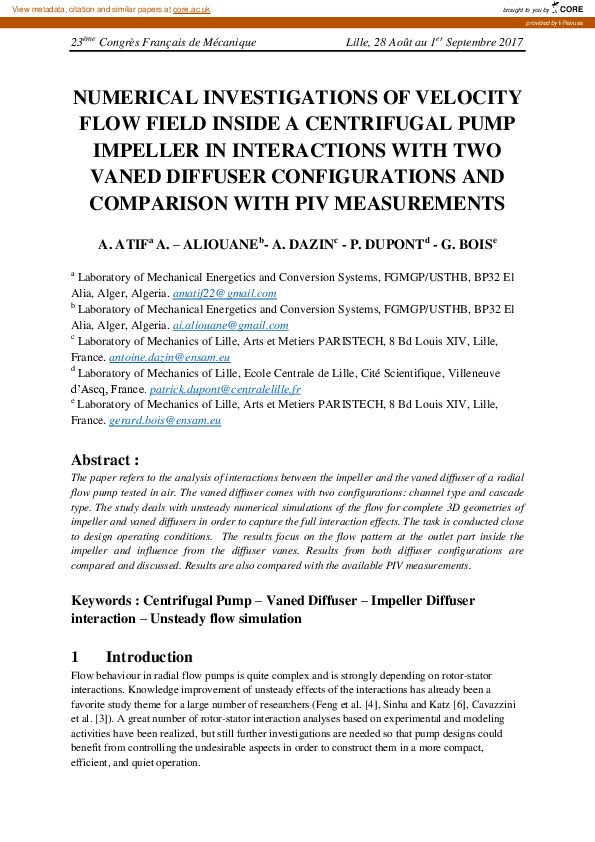 View metadata, citation and similar papers at core.ac.uk

brought to you by CORE

provided by I-Revues

$23^{ème}$ Congrès Français de Mécanique Lille, 28 Août au $1^{er}$ Septembre 2017

NUMERICAL INVESTIGATIONS OF VELOCITY FLOW FIELD INSIDE A CENTRIFUGAL PUMP IMPELLER IN INTERACTIONS WITH TWO VANED DIFFUSER CONFIGURATIONS AND COMPARISON WITH PIV MEASUREMENTS

A. ATIF$^a$ A. – ALIOUANE$^b$- A. DAZIN$^c$ - P. DUPONT$^d$ - G. BOIS$^e$

$^a$ Laboratory of Mechanical Energetics and Conversion Systems, FGMGP/USTHB, BP32 El Alia, Alger, Algeria. amatif22@gmail.com
$^b$ Laboratory of Mechanical Energetics and Conversion Systems, FGMGP/USTHB, BP32 El Alia, Alger, Algeria. ai.aliouane@gmail.com
$^c$ Laboratory of Mechanics of Lille, Arts et Metiers PARISTECH, 8 Bd Louis XIV, Lille, France. antoine.dazin@ensam.eu
$^d$ Laboratory of Mechanics of Lille, Ecole Centrale de Lille, Cité Scientifique, Villeneuve d'Ascq, France. patrick.dupont@centralelille.fr
$^e$ Laboratory of Mechanics of Lille, Arts et Metiers PARISTECH, 8 Bd Louis XIV, Lille, France. gerard.bois@ensam.eu

Abstract :
The paper refers to the analysis of interactions between the impeller and the vaned diffuser of a radial flow pump tested in air. The vaned diffuser comes with two configurations: channel type and cascade type. The study deals with unsteady numerical simulations of the flow for complete 3D geometries of impeller and vaned diffusers in order to capture the full interaction effects. The task is conducted close to design operating conditions. The results focus on the flow pattern at the outlet part inside the impeller and influence from the diffuser vanes. Results from both diffuser configurations are compared and discussed. Results are also compared with the available PIV measurements.

Keywords : Centrifugal Pump – Vaned Diffuser – Impeller Diffuser interaction – Unsteady flow simulation

1 Introduction
Flow behaviour in radial flow pumps is quite complex and is strongly depending on rotor-stator interactions. Knowledge improvement of unsteady effects of the interactions has already been a favorite study theme for a large number of researchers (Feng et al. [4], Sinha and Katz [6], Cavazzini et al. [3]). A great number of rotor-stator interaction analyses based on experimental and modeling activities have been realized, but still further investigations are needed so that pump designs could benefit from controlling the undesirable aspects in order to construct them in a more compact, efficient, and quiet operation.